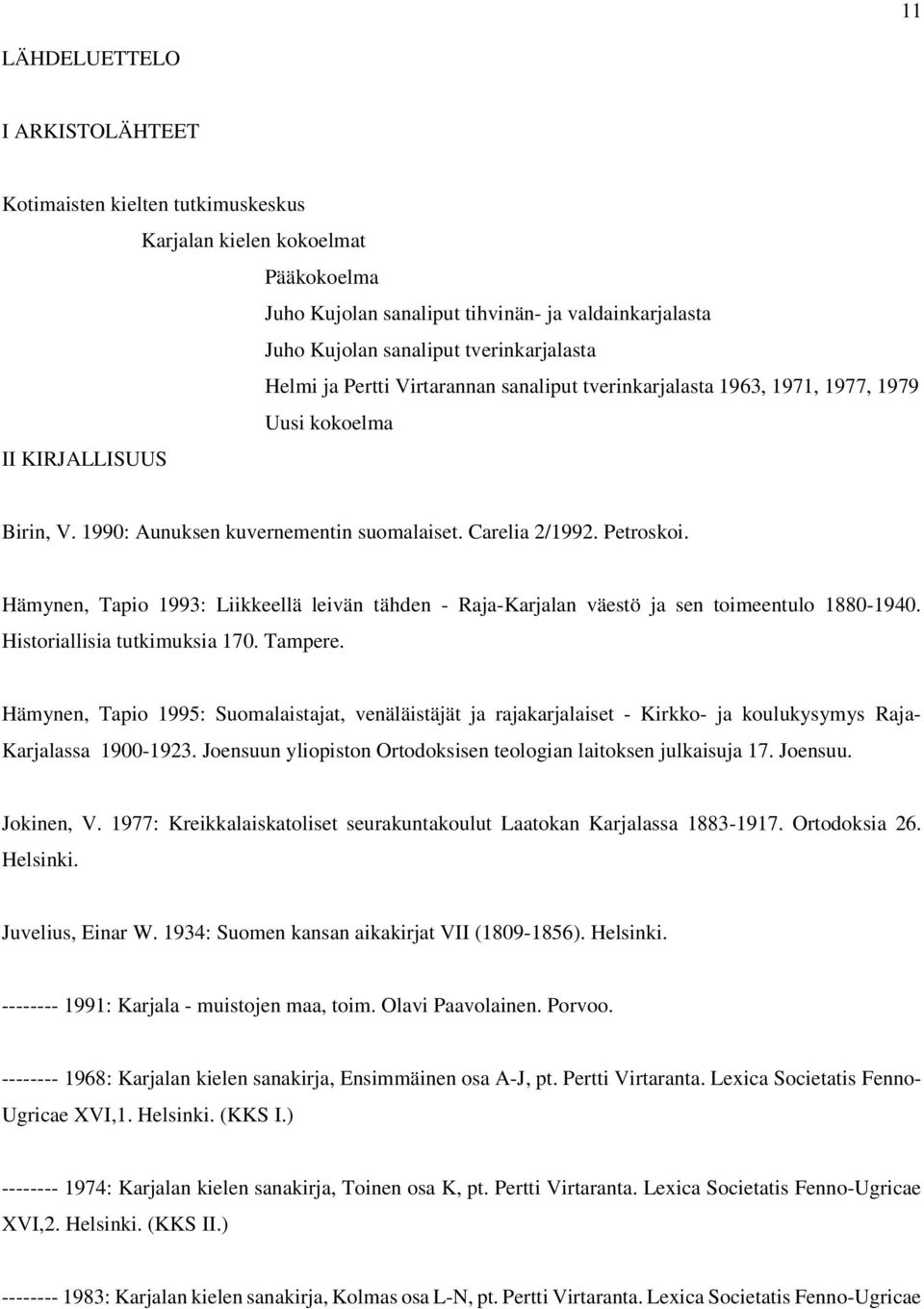 11

LÄHDELUETTELO

I ARKISTOLÄHTEET

Kotimaisten kielten tutkimuskeskus

Karjalan kielen kokoelmat

Pääkokoelma

Juho Kujolan sanaliput tihvinän- ja valdainkarjalasta

Juho Kujolan sanaliput tverinkarjalasta

Helmi ja Pertti Virtarannan sanaliput tverinkarjalasta 1963, 1971, 1977, 1979

Uusi kokoelma

II KIRJALLISUUS

Birin, V. 1990: Aunuksen kuvernementin suomalaiset. Carelia 2/1992. Petroskoi.

Hämynen, Tapio 1993: Liikkeellä leivän tähden - Raja-Karjalan väestö ja sen toimeentulo 1880-1940. Historiallisia tutkimuksia 170. Tampere.

Hämynen, Tapio 1995: Suomalaistajat, venäläistäjät ja rajakarjalaiset - Kirkko- ja koulukysymys Raja-Karjalassa 1900-1923. Joensuun yliopiston Ortodoksisen teologian laitoksen julkaisuja 17. Joensuu.

Jokinen, V. 1977: Kreikkalaiskatoliset seurakuntakoulut Laatokan Karjalassa 1883-1917. Ortodoksia 26. Helsinki.

Juvelius, Einar W. 1934: Suomen kansan aikakirjat VII (1809-1856). Helsinki.

-------- 1991: Karjala - muistojen maa, toim. Olavi Paavolainen. Porvoo.

-------- 1968: Karjalan kielen sanakirja, Ensimmäinen osa A-J, pt. Pertti Virtaranta. Lexica Societatis Fenno-Ugricae XVI,1. Helsinki. (KKS I.)

-------- 1974: Karjalan kielen sanakirja, Toinen osa K, pt. Pertti Virtaranta. Lexica Societatis Fenno-Ugricae XVI,2. Helsinki. (KKS II.)

-------- 1983: Karjalan kielen sanakirja, Kolmas osa L-N, pt. Pertti Virtaranta. Lexica Societatis Fenno-Ugricae